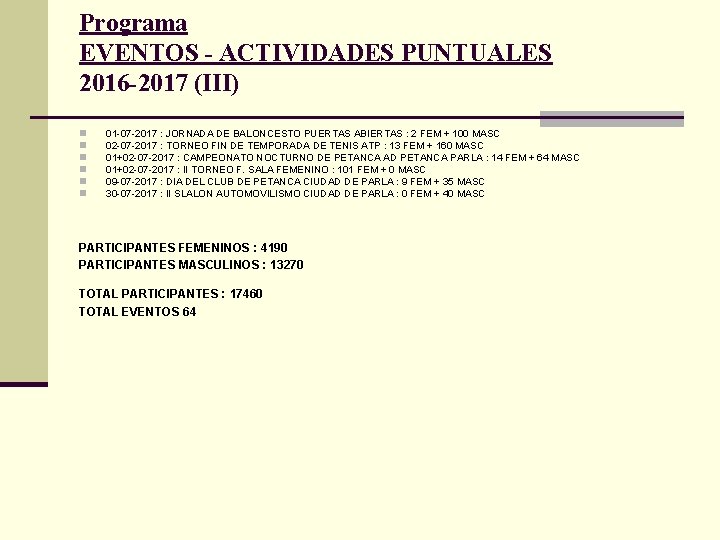 Programa
EVENTOS - ACTIVIDADES PUNTUALES
2016-2017 (III)

• 01-07-2017 : JORNADA DE BALONCESTO PUERTAS ABIERTAS : 2 FEM + 100 MASC
• 02-07-2017 : TORNEO FIN DE TEMPORADA DE TENIS ATP : 13 FEM + 160 MASC
• 01+02-07-2017 : CAMPEONATO NOCTURNO DE PETANCA AD PETANCA PARLA : 14 FEM + 64 MASC
• 01+02-07-2017 : II TORNEO F. SALA FEMENINO : 101 FEM + 0 MASC
• 09-07-2017 : DIA DEL CLUB DE PETANCA CIUDAD DE PARLA : 9 FEM + 35 MASC
• 30-07-2017 : II SLALON AUTOMOVILISMO CIUDAD DE PARLA : 0 FEM + 40 MASC

PARTICIPANTES FEMENINOS : 4190
PARTICIPANTES MASCULINOS : 13270

TOTAL PARTICIPANTES : 17460
TOTAL EVENTOS 64